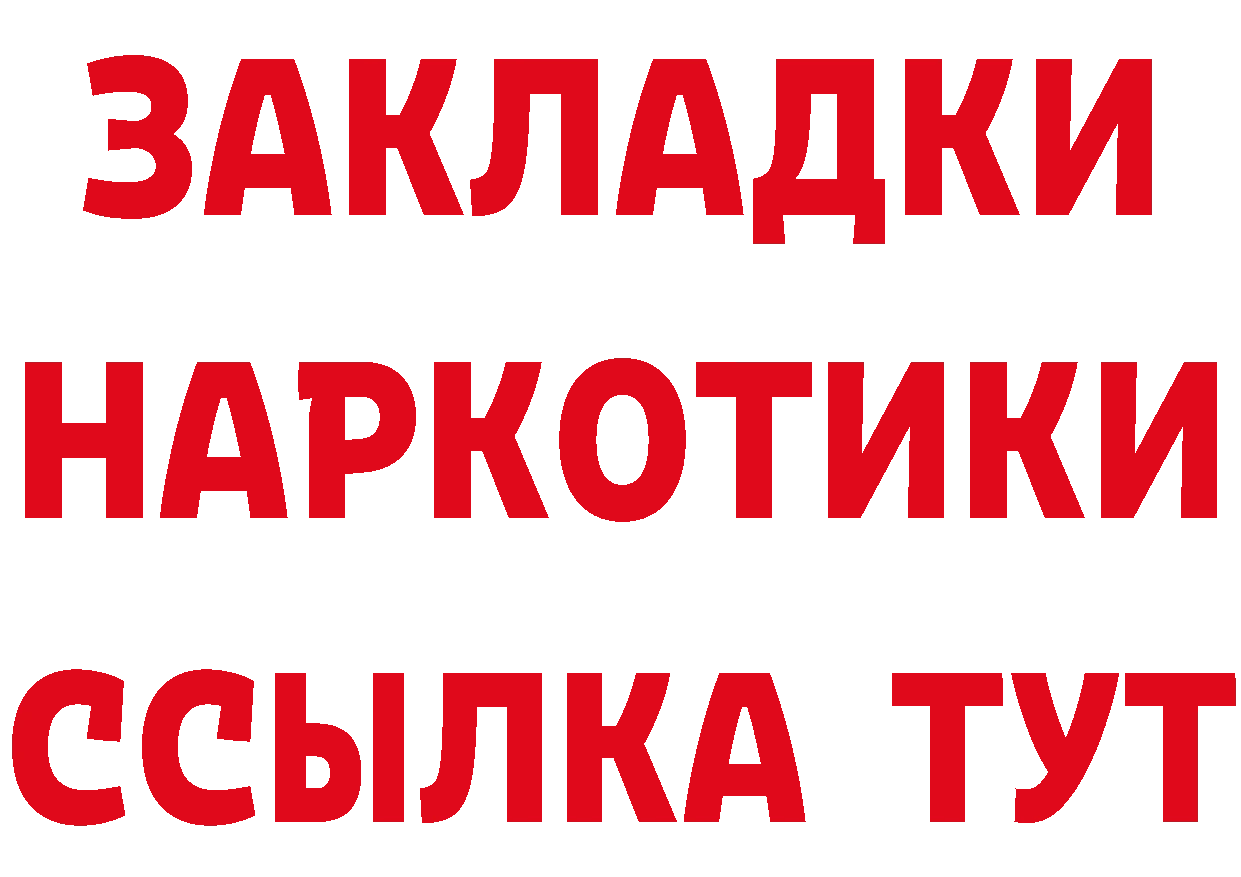 ЗАКЛАДКИ
НАРКОТИКИ
ССЫЛКА ТУТ